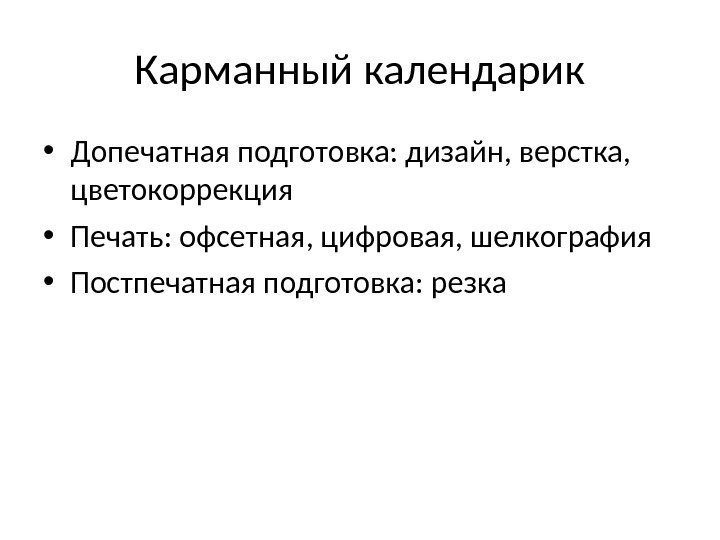 Карманный календарик

• Допечатная подготовка: дизайн, верстка, цветокоррекция
• Печать: офсетная, цифровая, шелкография
• Постпечатная подготовка: резка